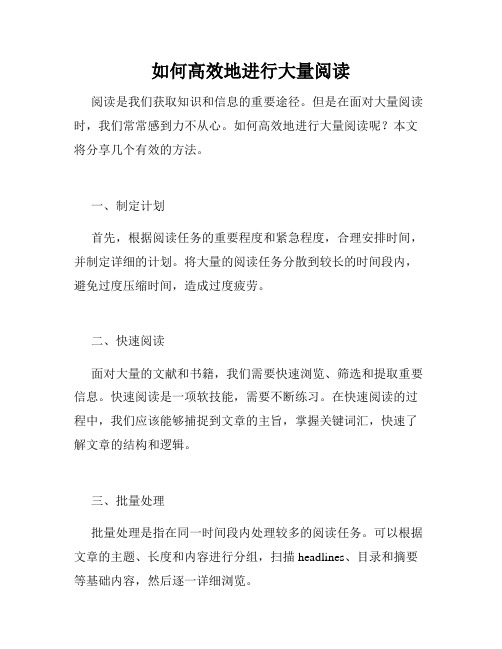 如何高效地进行大量阅读

阅读是我们获取知识和信息的重要途径。但是在面对大量阅读时，我们常常感到力不从心。如何高效地进行大量阅读呢？本文将分享几个有效的方法。

一、制定计划

首先，根据阅读任务的重要程度和紧急程度，合理安排时间，并制定详细的计划。将大量的阅读任务分散到较长的时间段内，避免过度压缩时间，造成过度疲劳。

二、快速阅读

面对大量的文献和书籍，我们需要快速浏览、筛选和提取重要信息。快速阅读是一项软技能，需要不断练习。在快速阅读的过程中，我们应该能够捕捉到文章的主旨，掌握关键词汇，快速了解文章的结构和逻辑。

三、批量处理

批量处理是指在同一时间段内处理较多的阅读任务。可以根据文章的主题、长度和内容进行分组，扫描 headlines、目录和摘要等基础内容，然后逐一详细浏览。